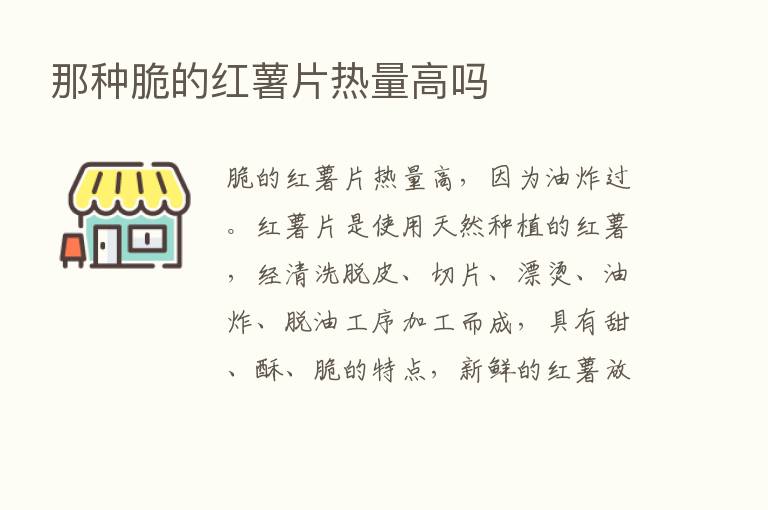 那种脆的红薯片热量高吗

脆的红薯片热量高，因为油炸过。红薯片是使用天然种植的红薯，经清洗脱皮、切片、漂烫、油炸、脱油工序加工而成，具有甜、酥、脆的特点，新鲜的红薯放